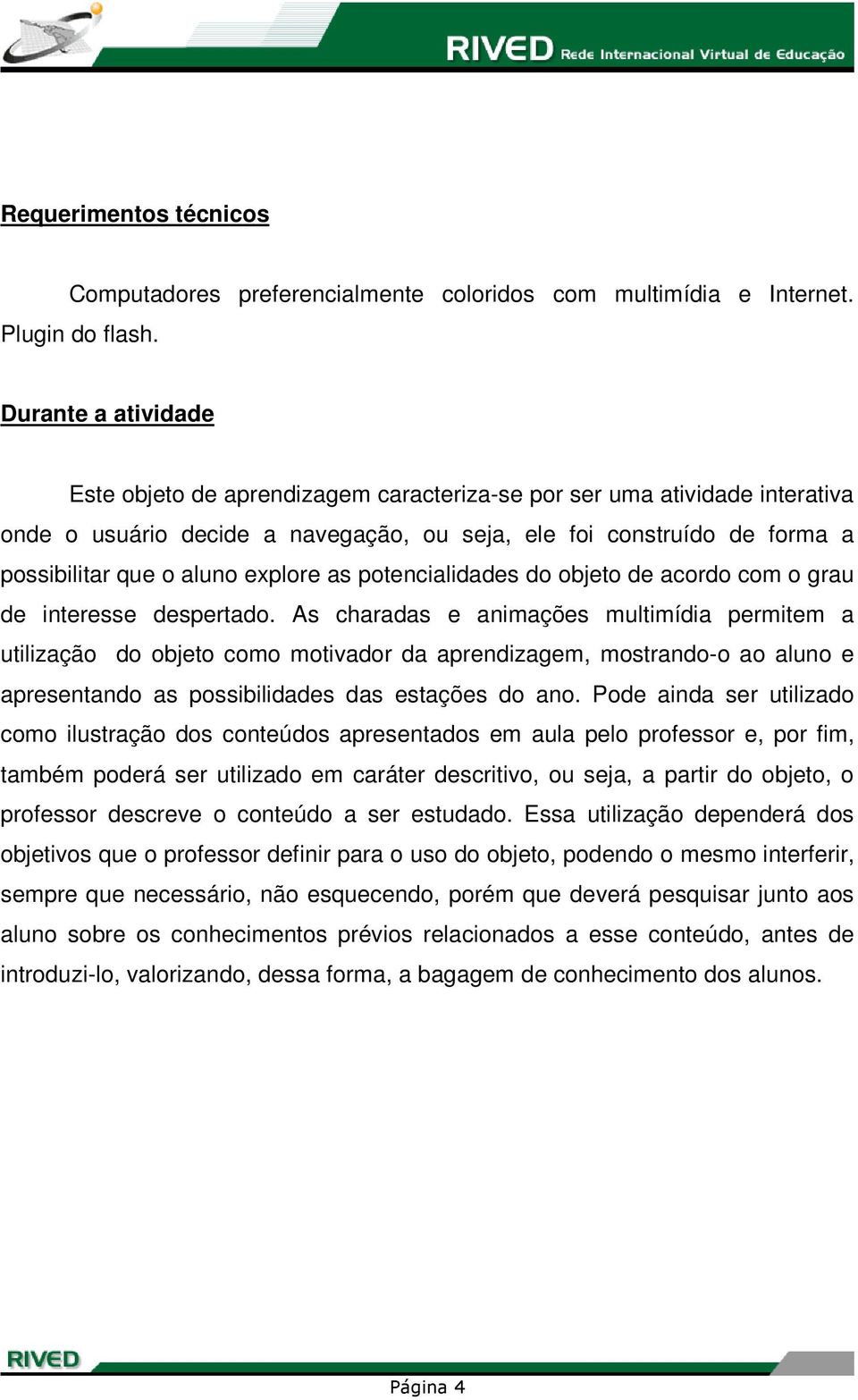 RIVED Rede Internacional Virtual de Educação

Requerimentos técnicos

Computadores preferencialmente coloridos com multimídia e Internet. Plugin do flash.

Durante a atividade

Este objeto de aprendizagem caracteriza-se por ser uma atividade interativa onde o usuário decide a navegação, ou seja, ele foi construído de forma a possibilitar que o aluno explore as potencialidades do objeto de acordo com o grau de interesse despertado. As charadas e animações multimídia permitem a utilização do objeto como motivador da aprendizagem, mostrando-o ao aluno e apresentando as possibilidades das estações do ano. Pode ainda ser utilizado como ilustração dos conteúdos apresentados em aula pelo professor e, por fim, também poderá ser utilizado em caráter descritivo, ou seja, a partir do objeto, o professor descreve o conteúdo a ser estudado. Essa utilização dependerá dos objetivos que o professor definir para o uso do objeto, podendo o mesmo interferir, sempre que necessário, não esquecendo, porém que deverá pesquisar junto aos aluno sobre os conhecimentos prévios relacionados a esse conteúdo, antes de introduzi-lo, valorizando, dessa forma, a bagagem de conhecimento dos alunos.

RIVED

Página 4